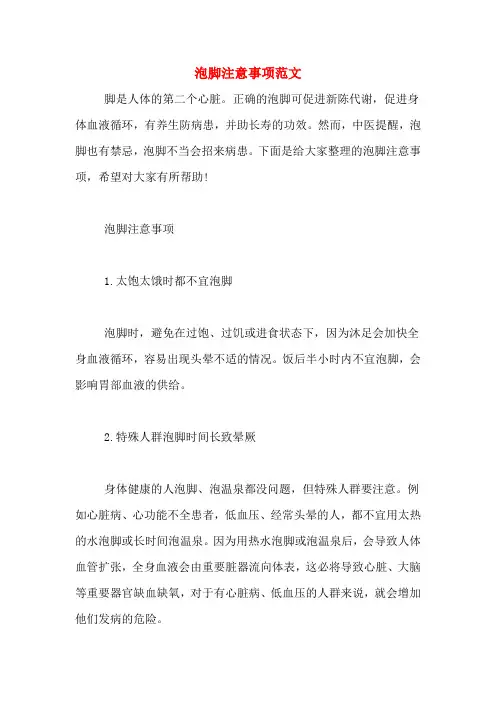 泡脚注意事项范文

脚是人体的第二个心脏。正确的泡脚可促进新陈代谢，促进身体血液循环，有养生防病患，并助长寿的功效。然而，中医提醒，泡脚也有禁忌，泡脚不当会招来病患。下面是给大家整理的泡脚注意事项，希望对大家有所帮助!

泡脚注意事项

1.太饱太饿时都不宜泡脚

泡脚时，避免在过饱、过饥或进食状态下，因为沐足会加快全身血液循环，容易出现头晕不适的情况。饭后半小时内不宜泡脚，会影响胃部血液的供给。

2.特殊人群泡脚时间长致晕厥

身体健康的人泡脚、泡温泉都没问题，但特殊人群要注意。例如心脏病、心功能不全患者，低血压、经常头晕的人，都不宜用太热的水泡脚或长时间泡温泉。因为用热水泡脚或泡温泉后，会导致人体血管扩张，全身血液会由重要脏器流向体表，这必将导致心脏、大脑等重要器官缺血缺氧，对于有心脏病、低血压的人群来说，就会增加他们发病的危险。